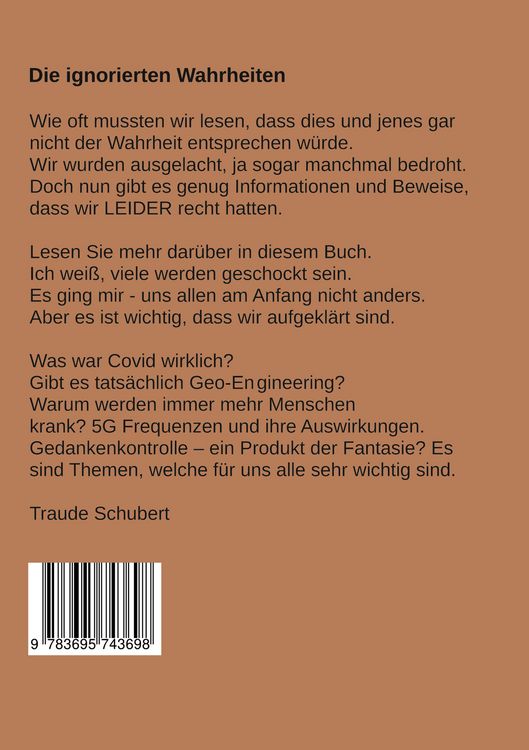 **Die ignorierten Wahrheiten**

Wie oft mussten wir lesen, dass dies und jenes gar nicht der Wahrheit entsprechen würde.
Wir wurden ausgelacht, ja sogar manchmal bedroht.
Doch nun gibt es genug Informationen und Beweise, dass wir LEIDER recht hatten.

Lesen Sie mehr darüber in diesem Buch.
Ich weiß, viele werden geschockt sein.
Es ging mir - uns allen am Anfang nicht anders.
Aber es ist wichtig, dass wir aufgeklärt sind.

Was war Covid wirklich?
Gibt es tatsächlich Geo-Engineering?
Warum werden immer mehr Menschen krank? 5G Frequenzen und ihre Auswirkungen.
Gedankenkontrolle – ein Produkt der Fantasie? Es sind Themen, welche für uns alle sehr wichtig sind.

Traude Schubert

9 783695 743698